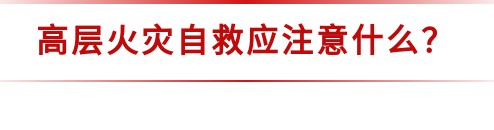 高层火灾自救应注意什么?